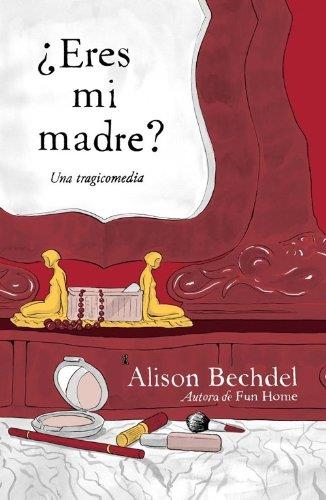 ¿Eres mi madre?

Una tragicomedia

Alison Bechdel
Autora de Fun Home